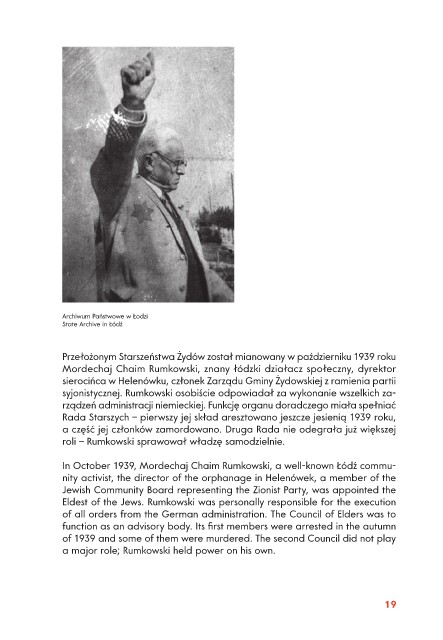 Archiwum Państwowe w Łodzi
State Archive in Łódź

Przełożonym Starszeństwa Żydów został mianowany w październiku 1939 roku Mordechaj Chaim Rumkowski, znany łódzki działacz społeczny, dyrektor sierocińca w Helenówku, członek Zarządu Gminy Żydowskiej z ramienia partii syjonistycznej. Rumkowski osobiście odpowiadał za wykonanie wszelkich zarządzeń administracji niemieckiej. Funkcję organu doradczego miała spełniać Rada Starszych – pierwszy jej skład aresztowano jeszcze jesienią 1939 roku, a część jej członków zamordowano. Druga Rada nie odegrała już większej roli – Rumkowski sprawował władzę samodzielnie.

In October 1939, Mordechaj Chaim Rumkowski, a well-known Łódź community activist, the director of the orphanage in Helenówek, a member of the Jewish Community Board representing the Zionist Party, was appointed the Eldest of the Jews. Rumkowski was personally responsible for the execution of all orders from the German administration. The Council of Elders was to function as an advisory body. Its first members were arrested in the autumn of 1939 and some of them were murdered. The second Council did not play a major role; Rumkowski held power on his own.

19